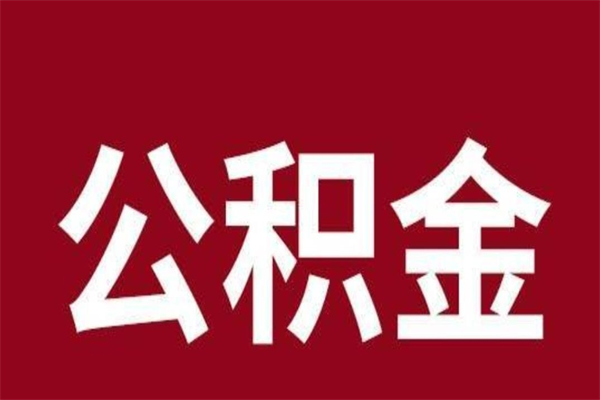 公积金